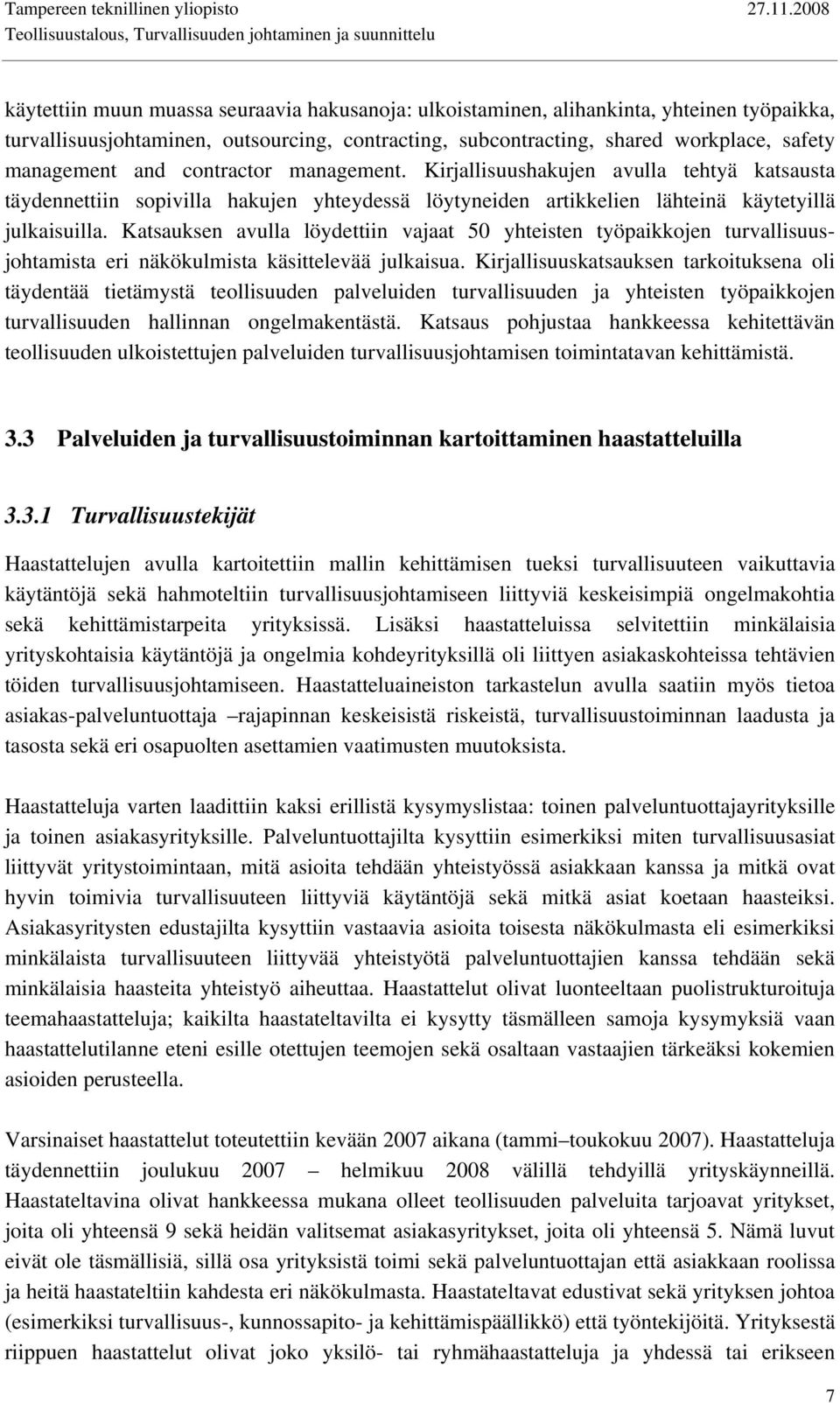 Tampereen teknillinen yliopisto 27.11.2008
Teollisuustalous, Turvallisuuden johtaminen ja suunnittelu

käytettiin muun muassa seuraavia hakusanoja: ulkoistaminen, alihankinta, yhteinen työpaikka, turvallisuusjohtaminen, outsourcing, contracting, subcontracting, shared workplace, safety management and contractor management. Kirjallisuushakujen avulla tehtyä katsausta täydennettiin sopivilla hakujen yhteydessä löytyneiden artikkelien lähteinä käytetyillä julkaisuilla. Katsauksen avulla löydettiin vajaat 50 yhteisten työpaikkojen turvallisuusjohtamista eri näkökulmista käsittelevää julkaisua. Kirjallisuuskatsauksen tarkoituksena oli täydentää tietämystä teollisuuden palveluiden turvallisuuden ja yhteisten työpaikkojen turvallisuuden hallinnan ongelmakentästä. Katsaus pohjustaa hankkeessa kehitettävän teollisuuden ulkoistettujen palveluiden turvallisuusjohtamisen toimintatavan kehittämistä.

3.3 Palveluiden ja turvallisuustoiminnan kartoittaminen haastatteluilla

3.3.1 Turvallisuustekijät

Haastattelujen avulla kartoitettiin mallin kehittämisen tueksi turvallisuuteen vaikuttavia käytäntöjä sekä hahmoteltiin turvallisuusjohtamiseen liittyviä keskeisimpiä ongelmakohtia sekä kehittämistarpeita yrityksissä. Lisäksi haastatteluissa selvitettiin minkälaisia yrityskohtaisia käytäntöjä ja ongelmia kohdeyrityksillä oli liittyen asiakaskohteissa tehtävien töiden turvallisuusjohtamiseen. Haastatteluaineiston tarkastelun avulla saatiin myös tietoa asiakas-palveluntuottaja –rajapinnan keskeisistä riskeistä, turvallisuustoiminnan laadusta ja tasosta sekä eri osapuolten asettamien vaatimusten muutoksista.

Haastatteluja varten laadittiin kaksi erillistä kysymyslistaa: toinen palveluntuottajayrityksille ja toinen asiakasyrityksille. Palveluntuottajilta kysyttiin esimerkiksi miten turvallisuusasiat liittyvät yritystoimintaan, mitä asioita tehdään yhteistyössä asiakkaan kanssa ja mitkä ovat hyvin toimivia turvallisuuteen liittyviä käytäntöjä sekä mitkä asiat koetaan haasteiksi. Asiakasyritysten edustajilta kysyttiin vastaavia asioita toisesta näkökulmasta eli esimerkiksi minkälaista turvallisuuteen liittyvää yhteistyötä palveluntuottajien kanssa tehdään sekä minkälaisia haasteita yhteistyö aiheuttaa. Haastattelut olivat luonteeltaan puolistrukturoituja teemahaastatteluja; kaikilta haastateltavilta ei kysytty täsmälleen samoja kysymyksiä vaan haastattelutilanne eteni esille otettujen teemojen sekä osaltaan vastaajien tärkeäksi kokemien asioiden perusteella.

Varsinaiset haastattelut toteutettiin kevään 2007 aikana (tammi–toukokuu 2007). Haastatteluja täydennettiin joulukuu 2007 – helmikuu 2008 välillä tehdyillä yrityskäynneillä. Haastateltavina olivat hankkeessa mukana olleet teollisuuden palveluita tarjoavat yritykset, joita oli yhteensä 9 sekä heidän valitsemat asiakasyritykset, joita oli yhteensä 5. Nämä luvut eivät ole täsmällisiä, sillä osa yrityksistä toimi sekä palveluntuottajan että asiakkaan roolissa ja heitä haastateltiin kahdesta eri näkökulmasta. Haastateltavat edustivat sekä yrityksen johtoa (esimerkiksi turvallisuus-, kunnossapito- ja kehittämispäällikkö) että työntekijöitä. Yrityksestä riippuen haastattelut olivat joko yksilö- tai ryhmähaastatteluja ja yhdessä tai erikseen

7